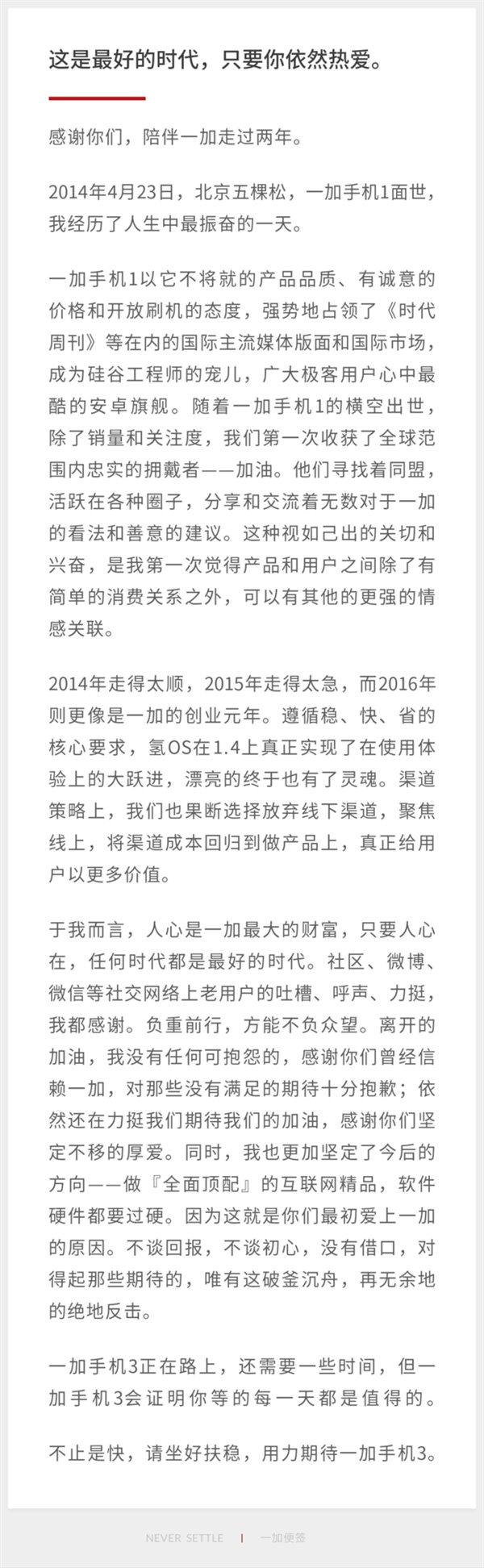 这是最好的时代，只要你依然热爱。

感谢你们，陪伴一加走过两年。

2014年4月23日，北京五棵松，一加手机1面世，我经历了人生中最振奋的一天。

一加手机1以它不将就的产品品质、有诚意的价格和开放刷机的态度，强势地占领了《时代周刊》等在内的国际主流媒体版面和国际市场，成为硅谷工程师的宠儿，广大极客用户心中最酷的安卓旗舰。随着一加手机1的横空出世，除了销量和关注度，我们第一次收获了全球范围内忠实的拥戴者——加油。他们寻找着同盟，活跃在各种圈子，分享和交流着无数对于一加的看法和善意的建议。这种视如己出的关切和兴奋，是我第一次觉得产品和用户之间除了有简单的消费关系之外，可以有其他的更强的情感关联。

2014年走得太顺，2015年走得太急，而2016年则更像是一加的创业元年。遵循稳、快、省的核心要求，氢OS在1.4上真正实现了在使用体验上的大跃进，漂亮的终于也有了灵魂。渠道策略上，我们也果断选择放弃线下渠道，聚焦线上，将渠道成本回归到做产品上，真正给用户以更多价值。

于我而言，人心是一加最大的财富，只要人心在，任何时代都是最好的时代。社区、微博、微信等社交网络上老用户的吐槽、呼声、力挺，我都感谢。负重前行，方能不负众望。离开的加油，我没有任何可抱怨的，感谢你们曾经信赖一加，对那些没有满足的期待十分抱歉；依然还在力挺我们期待我们的加油，感谢你们坚定不移的厚爱。同时，我也更加坚定了今后的方向——做『全面顶配』的互联网精品，软件硬件都要过硬。因为这就是你们最初爱上一加的原因。不谈回报，不谈初心，没有借口，对得起那些期待的，唯有这破釜沉舟，再无余地的绝地反击。

一加手机3正在路上，还需要一些时间，但一加手机3会证明你等的每一天都是值得的。

不止是快，请坐好扶稳，用力期待一加手机3。

NEVER SETTLE | 一加便签